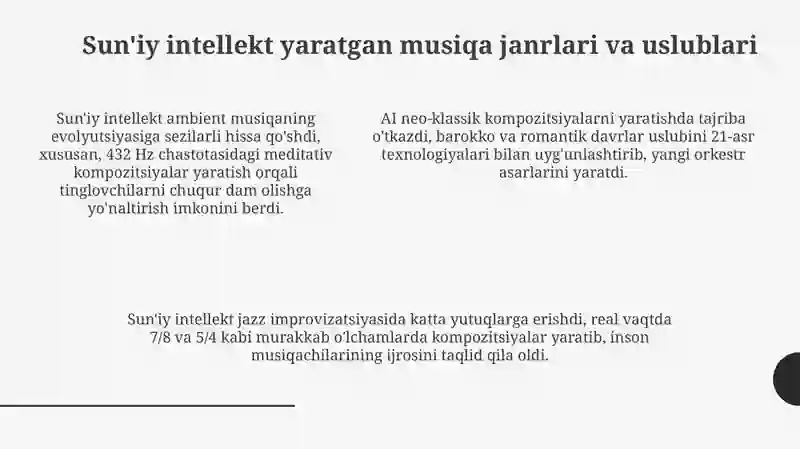 Sun'iy intellekt yaratgan musiqa janrlari va uslublari

Sun'iy intellekt ambient musiqaning evolyutsiyasiga sezilarli hissa qo'shdi, xususan, 432 Hz chastotasidagi meditativ kompozitsiyalar yaratish orqali tinglovchilarni chuqur dam olishga yo'naltirish imkonini berdi.

AI neo-klassik kompozitsiyalarni yaratishda tajriba o'tkazdi, barokko va romantik davrlar uslubini 21-asr texnologiyalari bilan uyg'unlashtirib, yangi orkestr asarlarini yaratdi.

Sun'iy intellekt jazz improvizatsiyasida katta yutuqlarga erishdi, real vaqtda 7/8 va 5/4 kabi murakkab o'lchamlarda kompozitsiyalar yaratib, inson musiqachilarining ijrosini taqlid qila oldi.